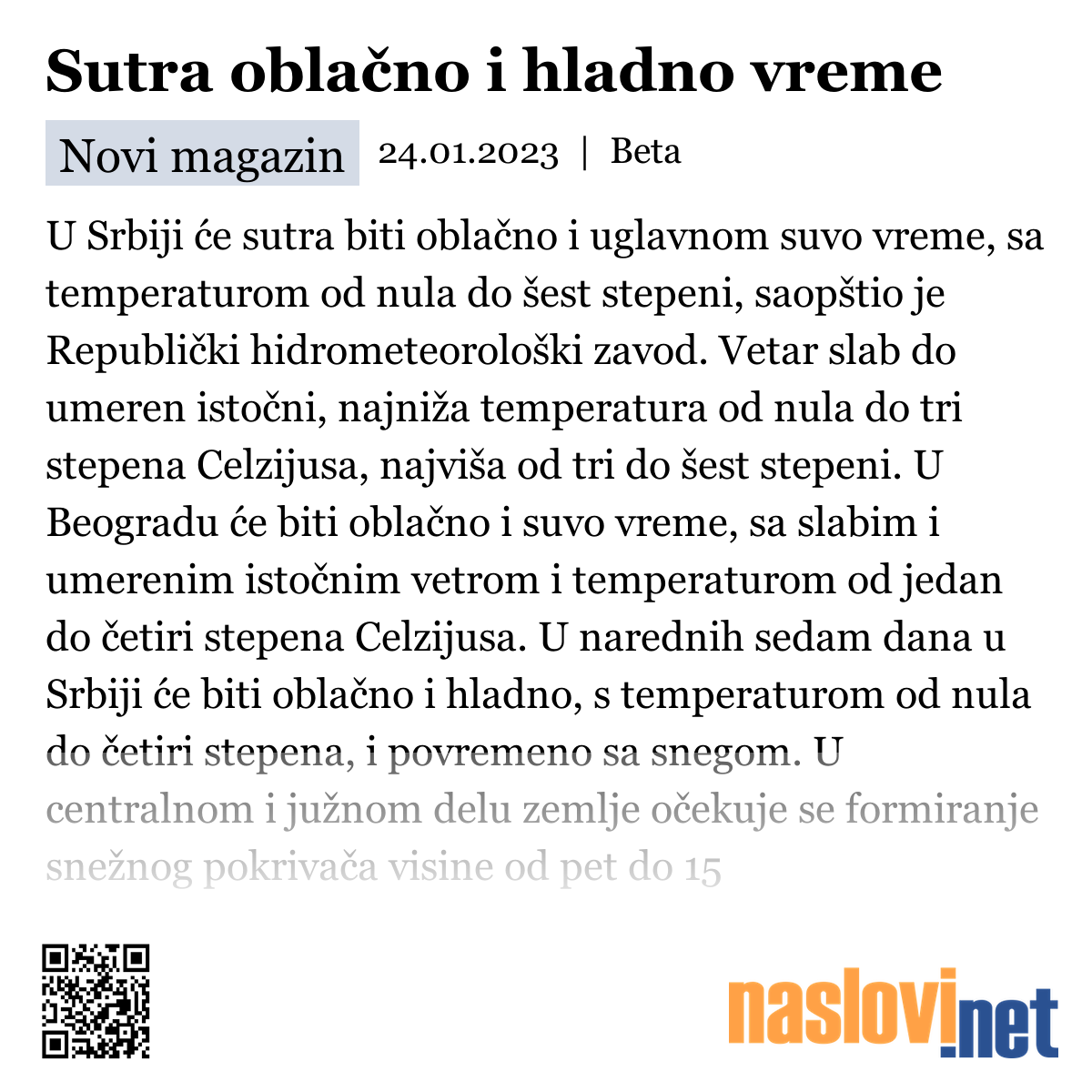 Sutra oblačno i hladno vreme

Novi magazin 24.01.2023 | Beta

U Srbiji će sutra biti oblačno i uglavnom suvo vreme, sa temperaturom od nula do šest stepeni, saopštio je Republički hidrometeorološki zavod. Vetar slab do umeren istočni, najniža temperatura od nula do tri stepena Celzijusa, najviša od tri do šest stepeni. U Beogradu će biti oblačno i suvo vreme, sa slabim i umerenim istočnim vetrom i temperaturom od jedan do četiri stepena Celzijusa. U narednih sedam dana u Srbiji će biti oblačno i hladno, s temperaturom od nula do četiri stepena, i povremeno sa snegom. U centralnom i južnom delu zemlje očekuje se formiranje snežnog pokrivača visine od pet do 15

naslovi.net